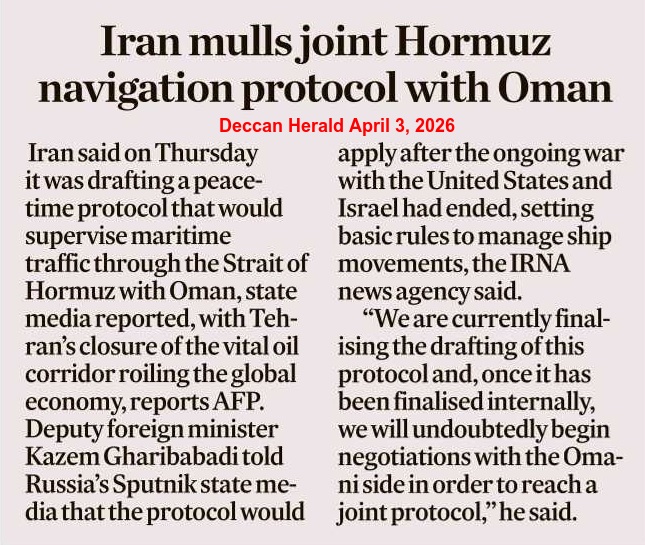 Iran mulls joint Hormuz navigation protocol with Oman

Deccan Herald April 3, 2026

Iran said on Thursday it was drafting a peacetime protocol that would supervise maritime traffic through the Strait of Hormuz with Oman, state media reported, with Tehran's closure of the vital oil corridor roiling the global economy, reports AFP. Deputy foreign minister Kazem Gharibabadi told Russia's Sputnik state media that the protocol would apply after the ongoing war with the United States and Israel had ended, setting basic rules to manage ship movements, the IRNA news agency said.

"We are currently finalising the drafting of this protocol and, once it has been finalised internally, we will undoubtedly begin negotiations with the Omani side in order to reach a joint protocol," he said.